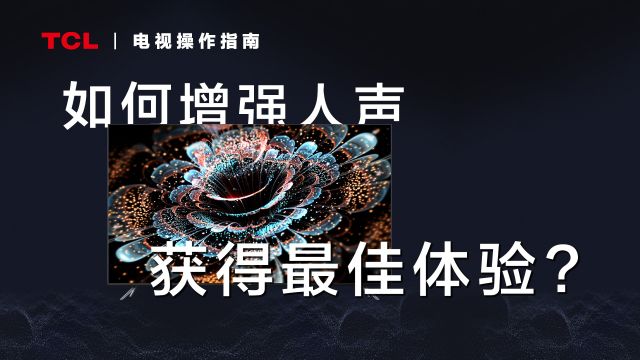 TCL | 电视操作指南

如何增强人声

获得最佳体验？